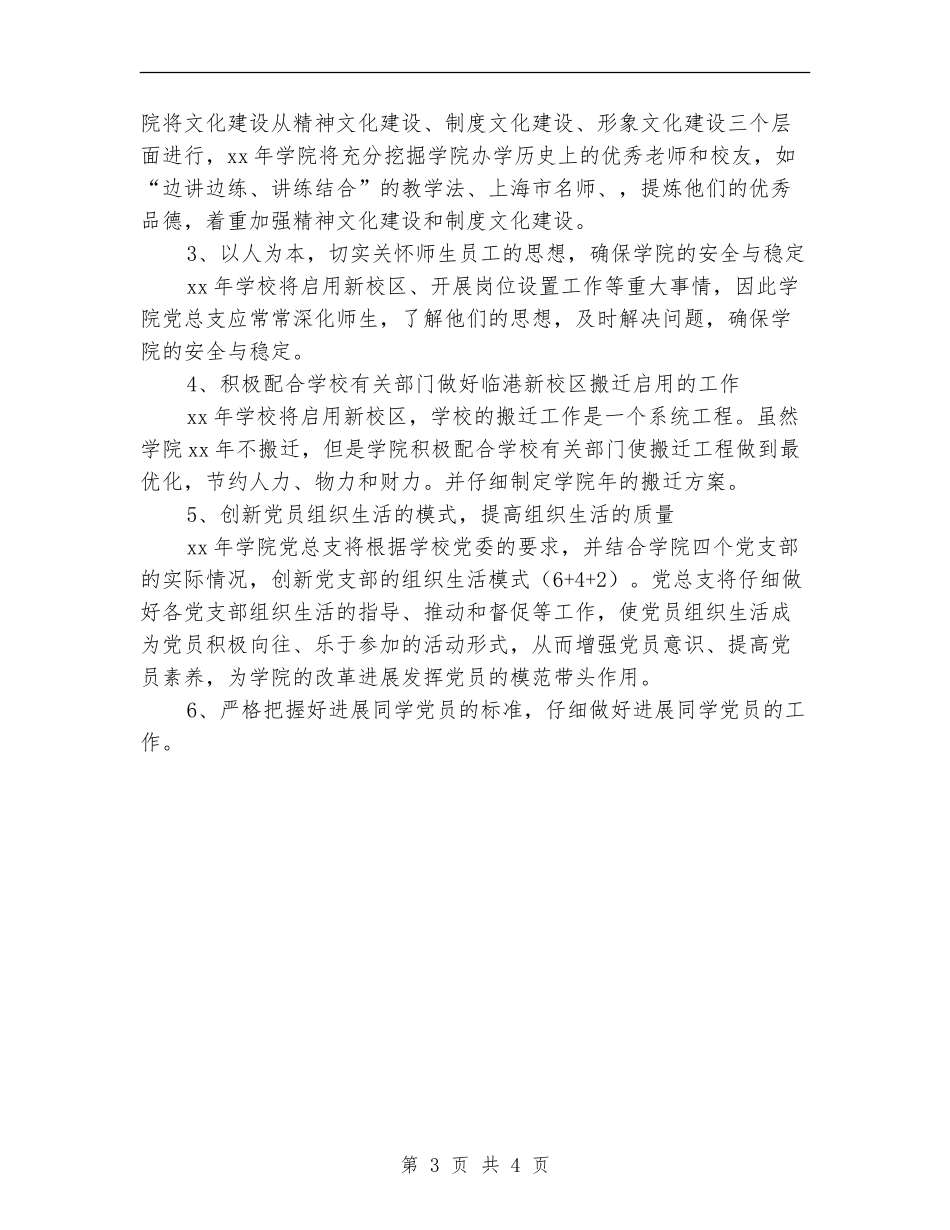 院将文化建设从精神文化建设、制度文化建设、形象文化建设三个层面进行，xx 年学院将充分挖掘学院办学历史上的优秀老师和校友，如“边讲边练、讲练结合”的教学法、上海市名师、，提炼他们的优秀品德，着重加强精神文化建设和制度文化建设。

3、以人为本，切实关怀师生员工的思想，确保学院的安全与稳定

xx 年学校将启用新校区、开展岗位设置工作等重大事情，因此学院党总支应常常深化师生，了解他们的思想，及时解决问题，确保学院的安全与稳定。

4、积极配合学校有关部门做好临港新校区搬迁启用的工作

xx 年学校将启用新校区，学校的搬迁工作是一个系统工程。虽然学院 xx 年不搬迁，但是学院积极配合学校有关部门使搬迁工程做到最优化，节约人力、物力和财力。并仔细制定学院年的搬迁方案。

5、创新党员组织生活的模式，提高组织生活的质量

xx 年学院党总支将根据学校党委的要求，并结合学院四个党支部的实际情况，创新党支部的组织生活模式（6+4+2）。党总支将仔细做好各党支部组织生活的指导、推动和督促等工作，使党员组织生活成为党员积极向往、乐于参加的活动形式，从而增强党员意识、提高党员素养，为学院的改革进展发挥党员的模范带头作用。

6、严格把握好进展同学党员的标准，仔细做好进展同学党员的工作。

第 3 页 共 4 页